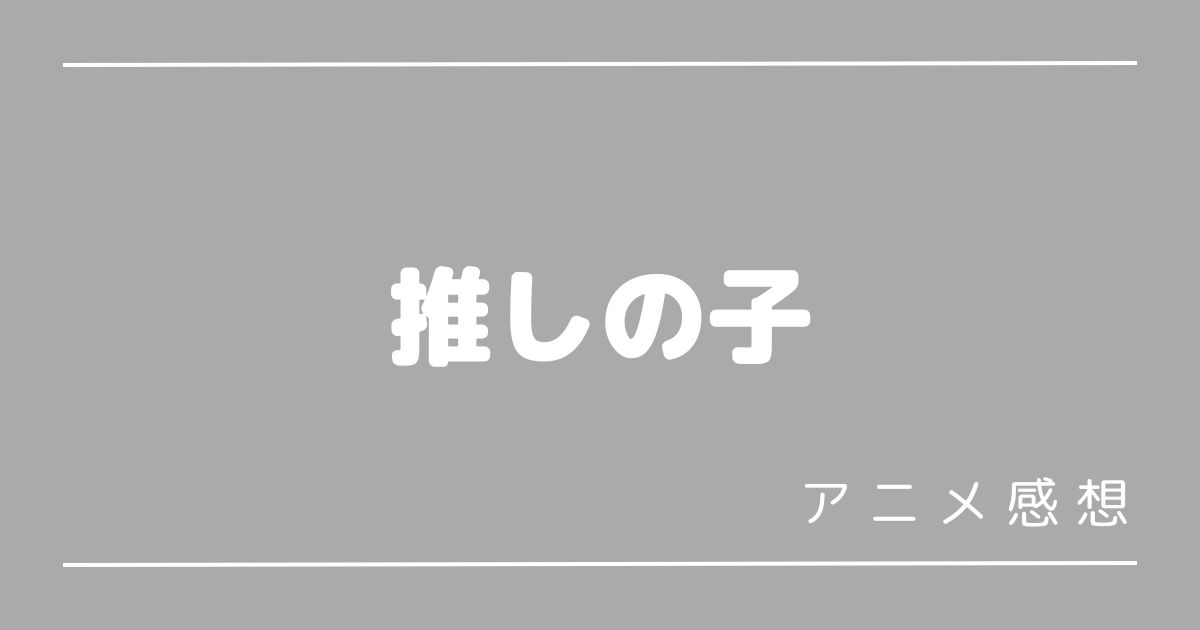 推しの子

アニメ感想